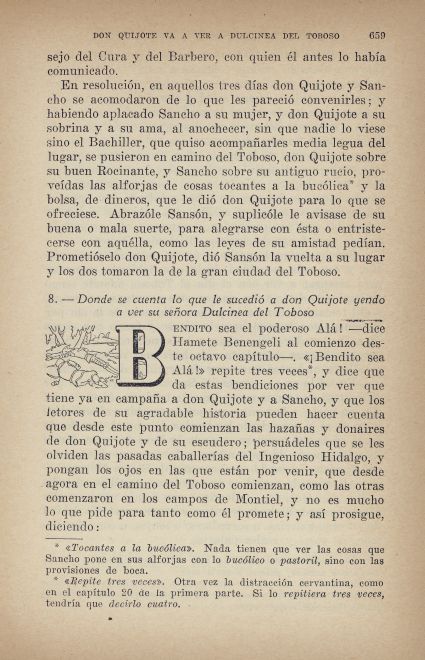 DON QUIJOTE VA A VER A DULCINEA DEL TOBOSO 659

sejo del Cura y del Barbero, con quien él antes lo había comunicado.

En resolución, en aquellos tres días don Quijote y Sancho se acomodaron de lo que les pareció convenirles; y habiendo aplacado Sancho a su mujer, y don Quijote a su sobrina y a su ama, al anochecer, sin que nadie lo viese sino el Bachiller, que quiso acompañarles media legua del lugar, se pusieron en camino del Toboso, don Quijote sobre su buen Rocinante, y Sancho sobre su antiguo rucio, proveídas las alforjas de cosas tocantes a la bucólica* y la bolsa, de dineros, que le dió don Quijote para lo que se ofreciese. Abrazóle Sansón, y suplicóle le avisase de su buena o mala suerte, para alegrarse con ésta o entristecerse con aquélla, como las leyes de su amistad pedían. Prometióselo don Quijote, dió Sansón la vuelta a su lugar y los dos tomaron la de la gran ciudad del Toboso.

8. — Donde se cuenta lo que le sucedió a don Quijote yendo a ver su señora Dulcinea del Toboso

BENDITO sea el poderoso Alá! —dice Hamete Benengeli al comienzo deste octavo capítulo—. «¡Bendito sea Alá!» repite tres veces*, y dice que da estas bendiciones por ver que tiene ya en campaña a don Quijote y a Sancho, y que los letores de su agradable historia pueden hacer cuenta que desde este punto comienzan las hazañas y donaires de don Quijote y de su escudero; persuádeles que se les olviden las pasadas caballerías del Ingenioso Hidalgo, y pongan los ojos en las que están por venir, que desde agora en el camino del Toboso comienzan, como las otras comenzaron en los campos de Montiel, y no es mucho lo que pide para tanto como él promete; y así prosigue, diciendo:

* «Tocantes a la bucólica». Nada tienen que ver las cosas que Sancho pone en sus alforjas con lo bucólico o pastoril, sino con las provisiones de boca.

* «Repite tres veces». Otra vez la distracción cervantina, como en el capítulo 20 de la primera parte. Si lo repitiera tres veces, tendría que decirlo cuatro.